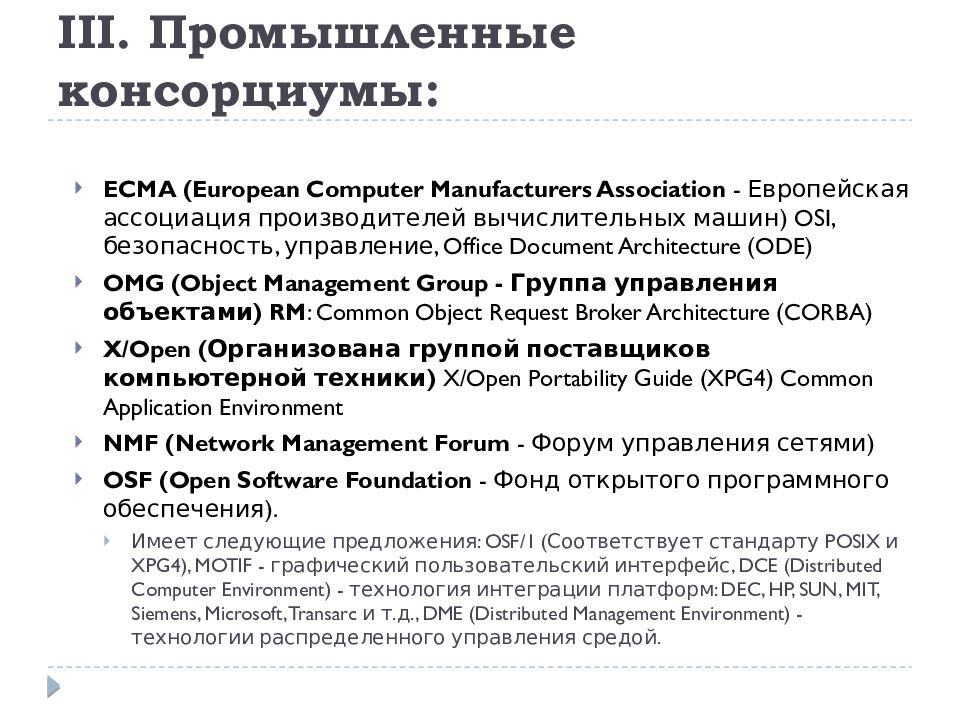 III. Промышленные консорциумы:

ECMA (European Computer Manufacturers Association - Европейская ассоциация производителей вычислительных машин) OSI, безопасность, управление, Office Document Architecture (ODE)

OMG (Object Management Group - Группа управления объектами) RM: Common Object Request Broker Architecture (CORBA)

X/Open (Организована группой поставщиков компьютерной техники) X/Open Portability Guide (XPG4) Common Application Environment

NMF (Network Management Forum - Форум управления сетями)

OSF (Open Software Foundation - Фонд открытого программного обеспечения).

Имеет следующие предложения: OSF/1 (Соответствует стандарту POSIX и XPG4), MOTIF - графический пользовательский интерфейс, DCE (Distributed Computer Environment) - технология интеграции платформ: DEC, HP, SUN, MIT, Siemens, Microsoft, Transarc и т.д., DME (Distributed Management Environment) - технологии распределенного управления средой.